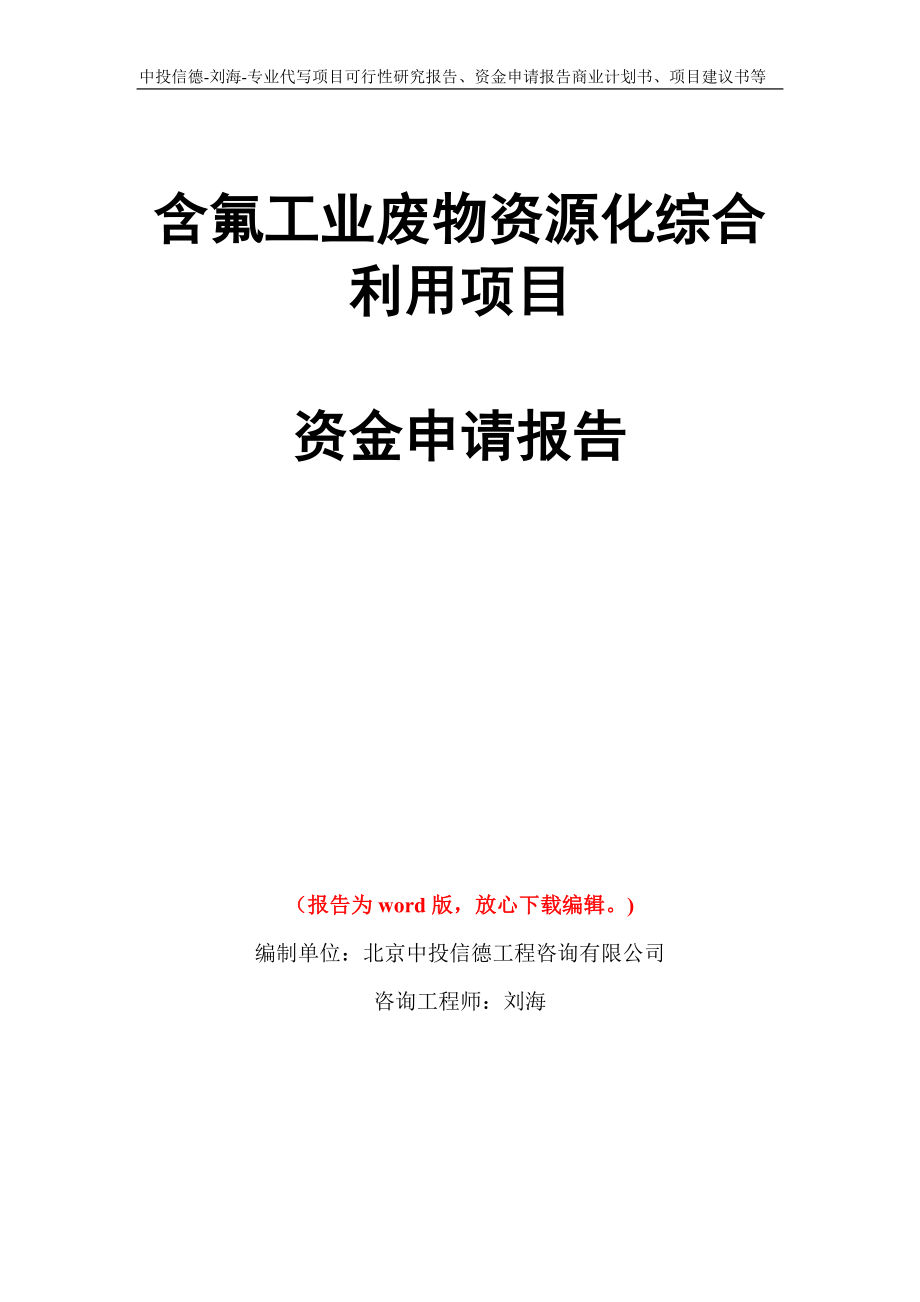 中投信德-刘海-专业代写项目可行性研究报告、资金申请报告商业计划书、项目建议书等

含氟工业废物资源化综合利用项目

资金申请报告

（报告为 word 版，放心下载编辑。）

编制单位：北京中投信德工程咨询有限公司

咨询工程师：刘海